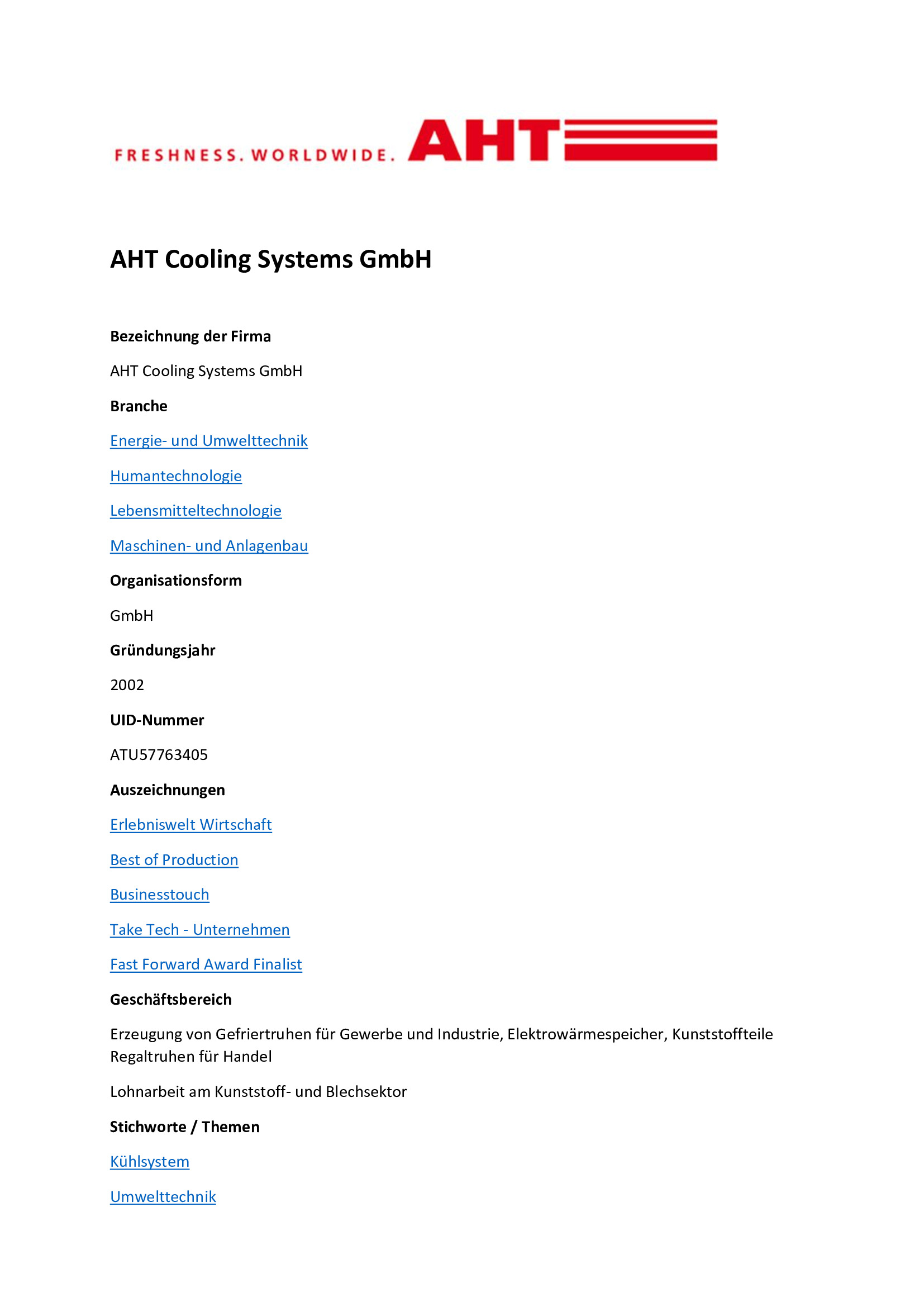 FRESHNESS. WORLDWIDE. AHT

AHT Cooling Systems GmbH

Bezeichnung der Firma

AHT Cooling Systems GmbH

Branche

Energie- und Umwelttechnik

Humantechnologie

Lebensmitteltechnologie

Maschinen- und Anlagenbau

Organisationsform

GmbH

Gründungsjahr

2002

UID-Nummer

ATU57763405

Auszeichnungen

Erlebniswelt Wirtschaft

Best of Production

Businesstouch

Take Tech - Unternehmen

Fast Forward Award Finalist

Geschäftsbereich

Erzeugung von Gefriertruhen für Gewerbe und Industrie, Elektrowärmespeicher, Kunststoffteile Regaltruhen für Handel

Lohnarbeit am Kunststoff- und Blechsektor

Stichworte / Themen

Kühlsystem

Umwelttechnik